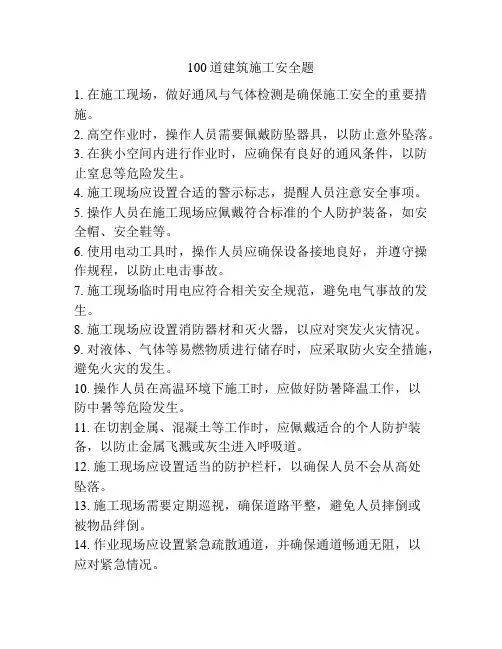 100道建筑施工安全题

1. 在施工现场，做好通风与气体检测是确保施工安全的重要措施。

2. 高空作业时，操作人员需要佩戴防坠器具，以防止意外坠落。

3. 在狭小空间内进行作业时，应确保有良好的通风条件，以防止窒息等危险发生。

4. 施工现场应设置合适的警示标志，提醒人员注意安全事项。

5. 操作人员在施工现场应佩戴符合标准的个人防护装备，如安全帽、安全鞋等。

6. 使用电动工具时，操作人员应确保设备接地良好，并遵守操作规程，以防止电击事故。

7. 施工现场临时用电应符合相关安全规范，避免电气事故的发生。

8. 施工现场应设置消防器材和灭火器，以应对突发火灾情况。

9. 对液体、气体等易燃物质进行储存时，应采取防火安全措施，避免火灾的发生。

10. 操作人员在高温环境下施工时，应做好防暑降温工作，以防中暑等危险发生。

11. 在切割金属、混凝土等工作时，应佩戴适合的个人防护装备，以防止金属飞溅或灰尘进入呼吸道。

12. 施工现场应设置适当的防护栏杆，以确保人员不会从高处坠落。

13. 施工现场需要定期巡视，确保道路平整，避免人员摔倒或被物品绊倒。

14. 作业现场应设置紧急疏散通道，并确保通道畅通无阻，以应对紧急情况。